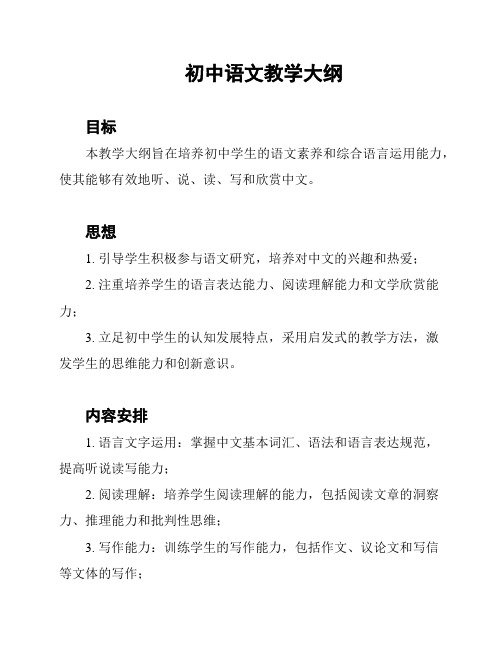 初中语文教学大纲

目标

本教学大纲旨在培养初中学生的语文素养和综合语言运用能力，使其能够有效地听、说、读、写和欣赏中文。

思想

1. 引导学生积极参与语文研究，培养对中文的兴趣和热爱；

2. 注重培养学生的语言表达能力、阅读理解能力和文学欣赏能力；

3. 立足初中学生的认知发展特点，采用启发式的教学方法，激发学生的思维能力和创新意识。

内容安排

1. 语言文字运用：掌握中文基本词汇、语法和语言表达规范，提高听说读写能力；

2. 阅读理解：培养学生阅读理解的能力，包括阅读文章的洞察力、推理能力和批判性思维；

3. 写作能力：训练学生的写作能力，包括作文、议论文和写信等文体的写作；